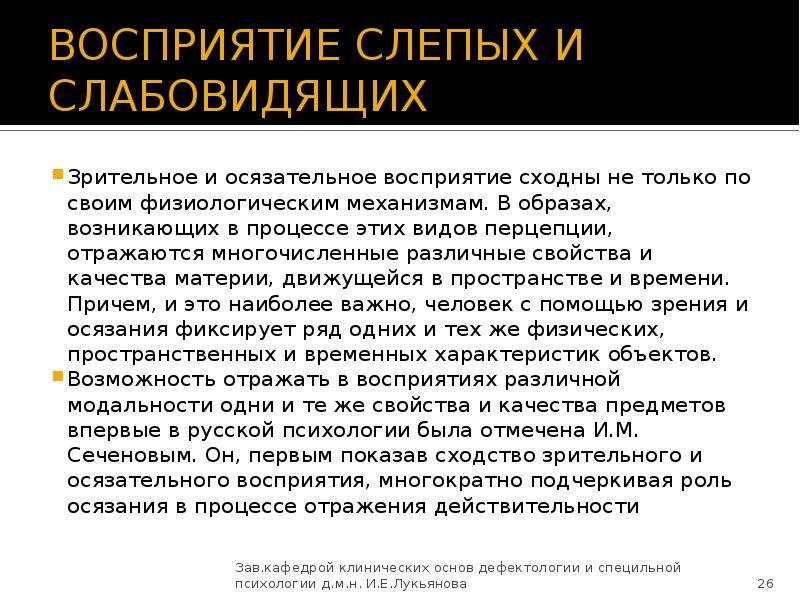 ВОСПРИЯТИЕ СЛЕПЫХ И СЛАБОВИДЯЩИХ

Зрительное и осязательное восприятие сходны не только по своим физиологическим механизмам. В образах, возникающих в процессе этих видов перцепции, отражаются многочисленные различные свойства и качества материи, движущейся в пространстве и времени. Причем, и это наиболее важно, человек с помощью зрения и осязания фиксирует ряд одних и тех же физических, пространственных и временных характеристик объектов.

Возможность отражать в восприятиях различной модальности одни и те же свойства и качества предметов впервые в русской психологии была отмечена И.М. Сеченовым. Он, первым показав сходство зрительного и осязательного восприятия, многократно подчеркивая роль осязания в процессе отражения действительности

Зав.кафедрой клинических основ дефектологии и специльной психологии д.м.н. И.Е.Лукьянова

26